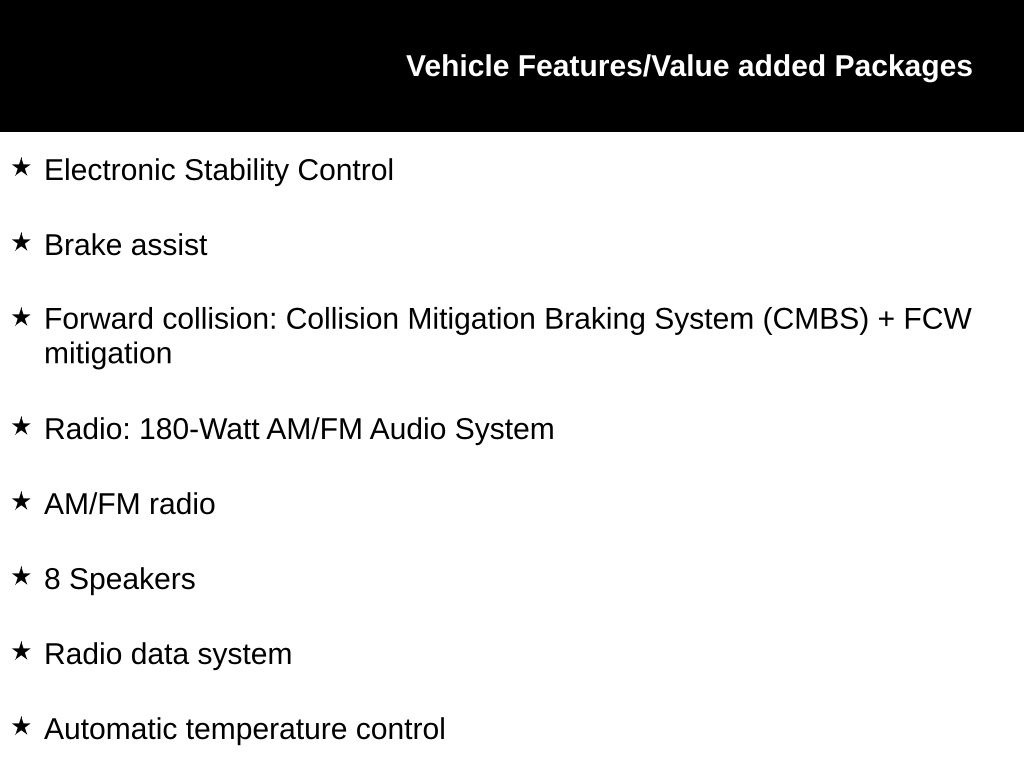 Vehicle Features/Value added Packages

★ Electronic Stability Control

★ Brake assist

★ Forward collision: Collision Mitigation Braking System (CMBS) + FCW mitigation

★ Radio: 180-Watt AM/FM Audio System

★ AM/FM radio

★ 8 Speakers

★ Radio data system

★ Automatic temperature control